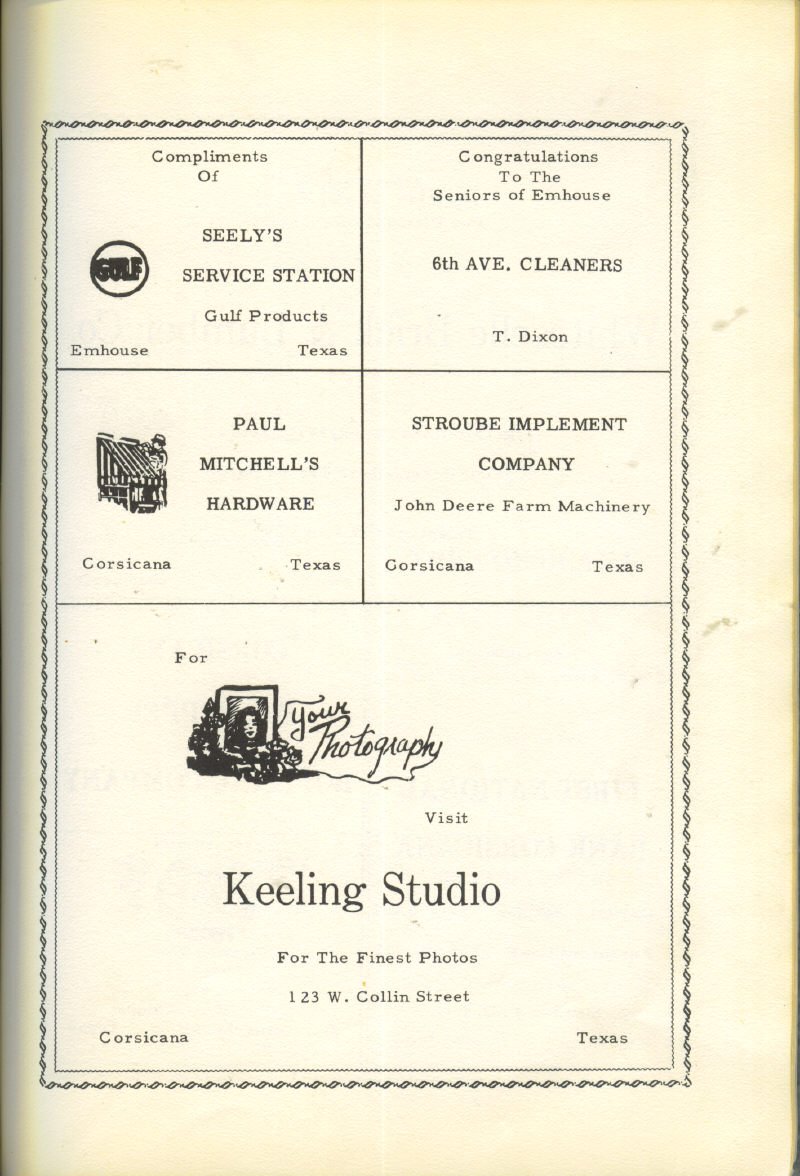 Compliments
Of

GULF

SEELY'S
SERVICE STATION
Gulf Products

Emhouse Texas

Congratulations
To The
Seniors of Emhouse

6th AVE. CLEANERS

T. Dixon

PAUL
MITCHELL'S
HARDWARE

Corsicana Texas

STROUBE IMPLEMENT
COMPANY
John Deere Farm Machinery

Corsicana Texas

For

Your Photography

Visit

Keeling Studio

For The Finest Photos

123 W. Collin Street

Corsicana Texas